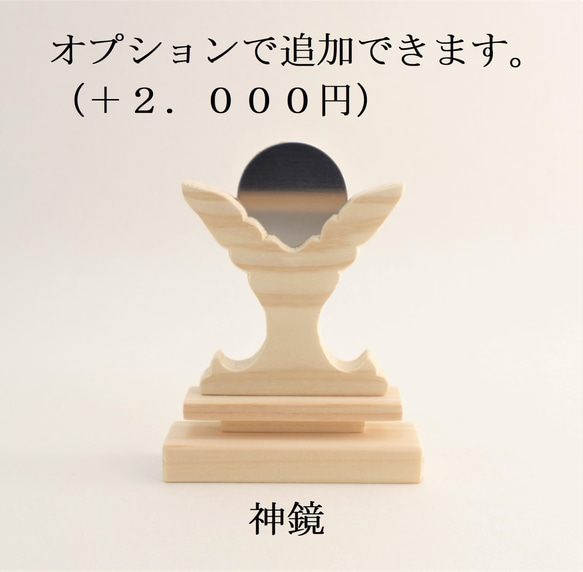 オプションで追加できます。
（＋２．０００円）

神鏡